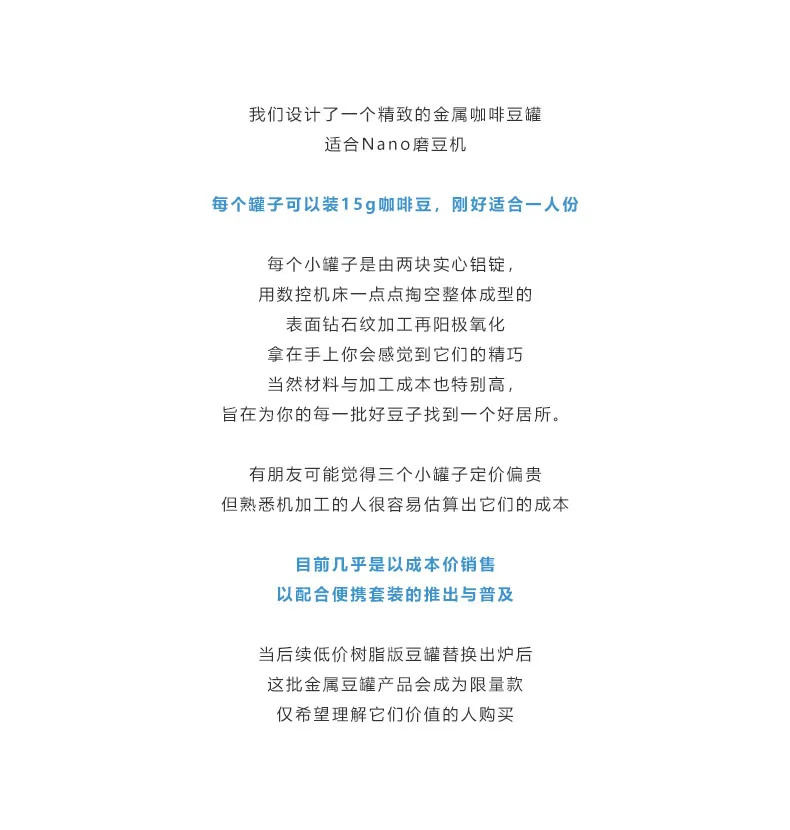 我们设计了一个精致的金属咖啡豆罐
适合Nano磨豆机

每个罐子可以装15g咖啡豆，刚好适合一人份

每个小罐子是由两块实心铝锭，
用数控机床一点点掏空整体成型的
表面钻石纹加工再阳极氧化
拿在手上你会感觉到它们的精巧
当然材料与加工成本也特别高，
旨在为你的每一批好豆子找到一个好居所。

有朋友可能觉得三个小罐子定价偏贵
但熟悉机加工的人很容易估算出它们的成本

目前几乎是以成本价销售
以配合便携套装的推出与普及

当后续低价树脂版豆罐替换出炉后
这批金属豆罐产品会成为限量款
仅希望理解它们价值的人购买